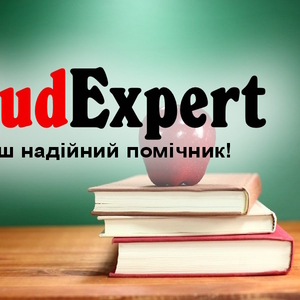 udExpert
ш надійний помічник!